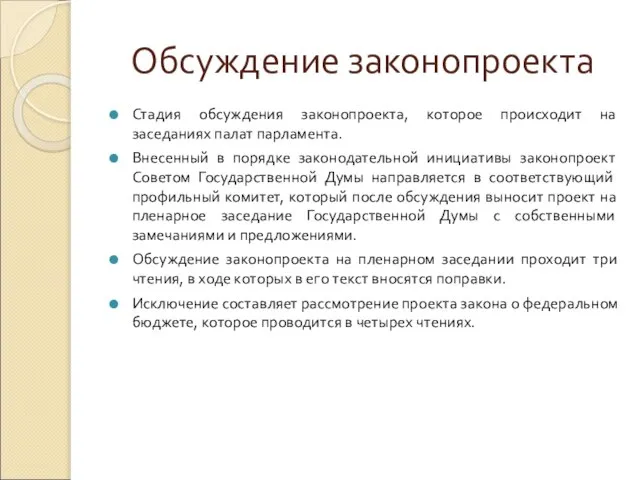 Обсуждение законопроекта

Стадия обсуждения законопроекта, которое происходит на заседаниях палат парламента.

Внесенный в порядке законодательной инициативы законопроект Советом Государственной Думы направляется в соответствующий профильный комитет, который после обсуждения выносит проект на пленарное заседание Государственной Думы с собственными замечаниями и предложениями.

Обсуждение законопроекта на пленарном заседании проходит три чтения, в ходе которых в его текст вносятся поправки.

Исключение составляет рассмотрение проекта закона о федеральном бюджете, которое проводится в четырех чтениях.